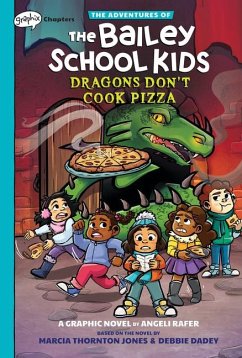 graphix Chapters

THE ADVENTURES OF

The Bailey School Kids

DRAGONS DON'T COOK PIZZA

A GRAPHIC NOVEL BY ANGELI RAFER

BASED ON THE NOVEL BY

MARCIA THORNTON JONES & DEBBIE DADEY